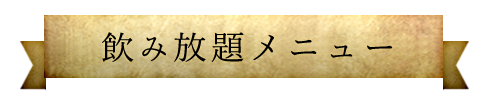 飲み放題メニュー